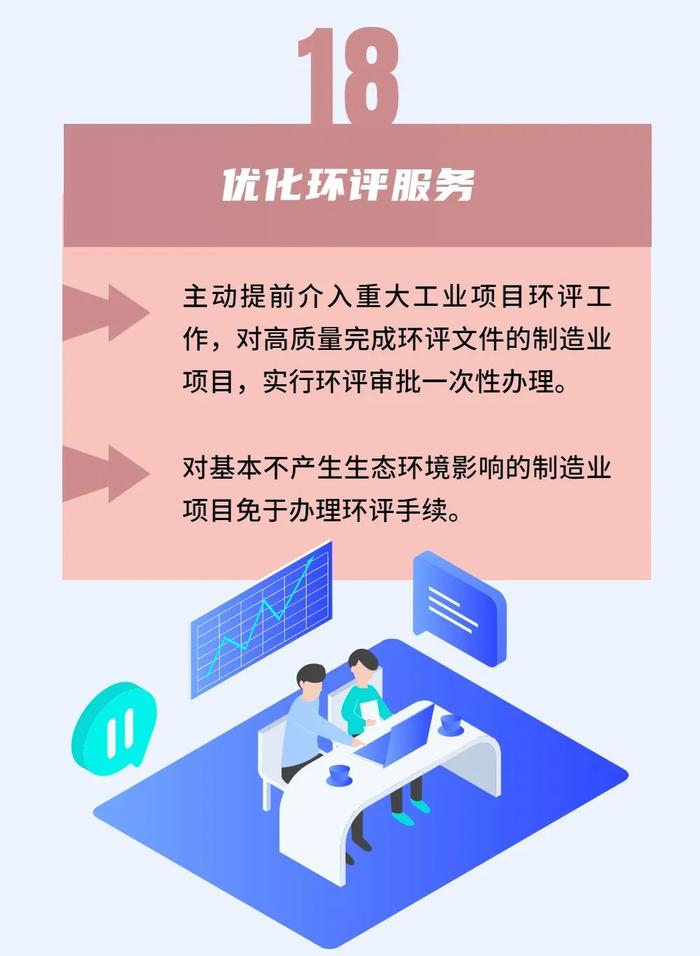 18

优化环评服务

主动提前介入重大工业项目环评工作，对高质量完成环评文件的制造业项目，实行环评审批一次性办理。

对基本不产生生态环境影响的制造业项目免于办理环评手续。